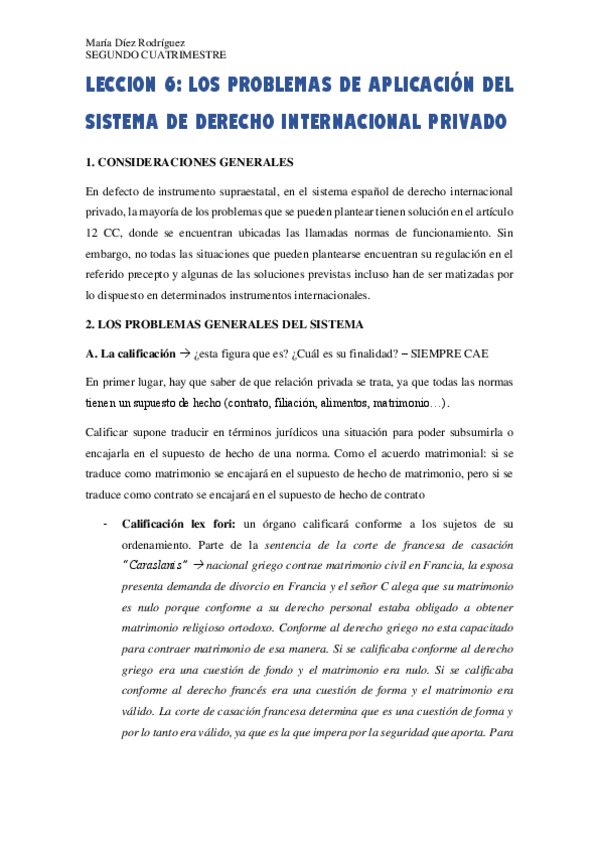 María Díez Rodríguez
SEGUNDO CUATRIMESTRE

LECCION 6: LOS PROBLEMAS DE APLICACIÓN DEL SISTEMA DE DERECHO INTERNACIONAL PRIVADO

1. CONSIDERACIONES GENERALES

En defecto de instrumento supraestatal, en el sistema español de derecho internacional privado, la mayoría de los problemas que se pueden plantear tienen solución en el artículo 12 CC, donde se encuentran ubicadas las llamadas normas de funcionamiento. Sin embargo, no todas las situaciones que pueden plantearse encuentran su regulación en el referido precepto y algunas de las soluciones previstas incluso han de ser matizadas por lo dispuesto en determinados instrumentos internacionales.

2. LOS PROBLEMAS GENERALES DEL SISTEMA

A. La calificación → ¿esta figura que es? ¿Cuál es su finalidad? – SIEMPRE CAE

En primer lugar, hay que saber de que relación privada se trata, ya que todas las normas tienen un supuesto de hecho (contrato, filiación, alimentos, matrimonio…).

Calificar supone traducir en términos jurídicos una situación para poder subsumirla o encajarla en el supuesto de hecho de una norma. Como el acuerdo matrimonial: si se traduce como matrimonio se encajará en el supuesto de hecho de matrimonio, pero si se traduce como contrato se encajará en el supuesto de hecho de contrato

- Calificación lex fori: un órgano calificará conforme a los sujetos de su ordenamiento. Parte de la sentencia de la corte de francesa de casación "Caraslanis" → nacional griego contrae matrimonio civil en Francia, la esposa presenta demanda de divorcio en Francia y el señor C alega que su matrimonio es nulo porque conforme a su derecho personal estaba obligado a obtener matrimonio religioso ortodoxo. Conforme al derecho griego no esta capacitado para contraer matrimonio de esa manera. Si se calificaba conforme al derecho griego era una cuestión de fondo y el matrimonio era nulo. Si se calificaba conforme al derecho francés era una cuestión de forma y el matrimonio era válido. La corte de casación francesa determina que es una cuestión de forma y por lo tanto era válido, ya que es la que impera por la seguridad que aporta. Para